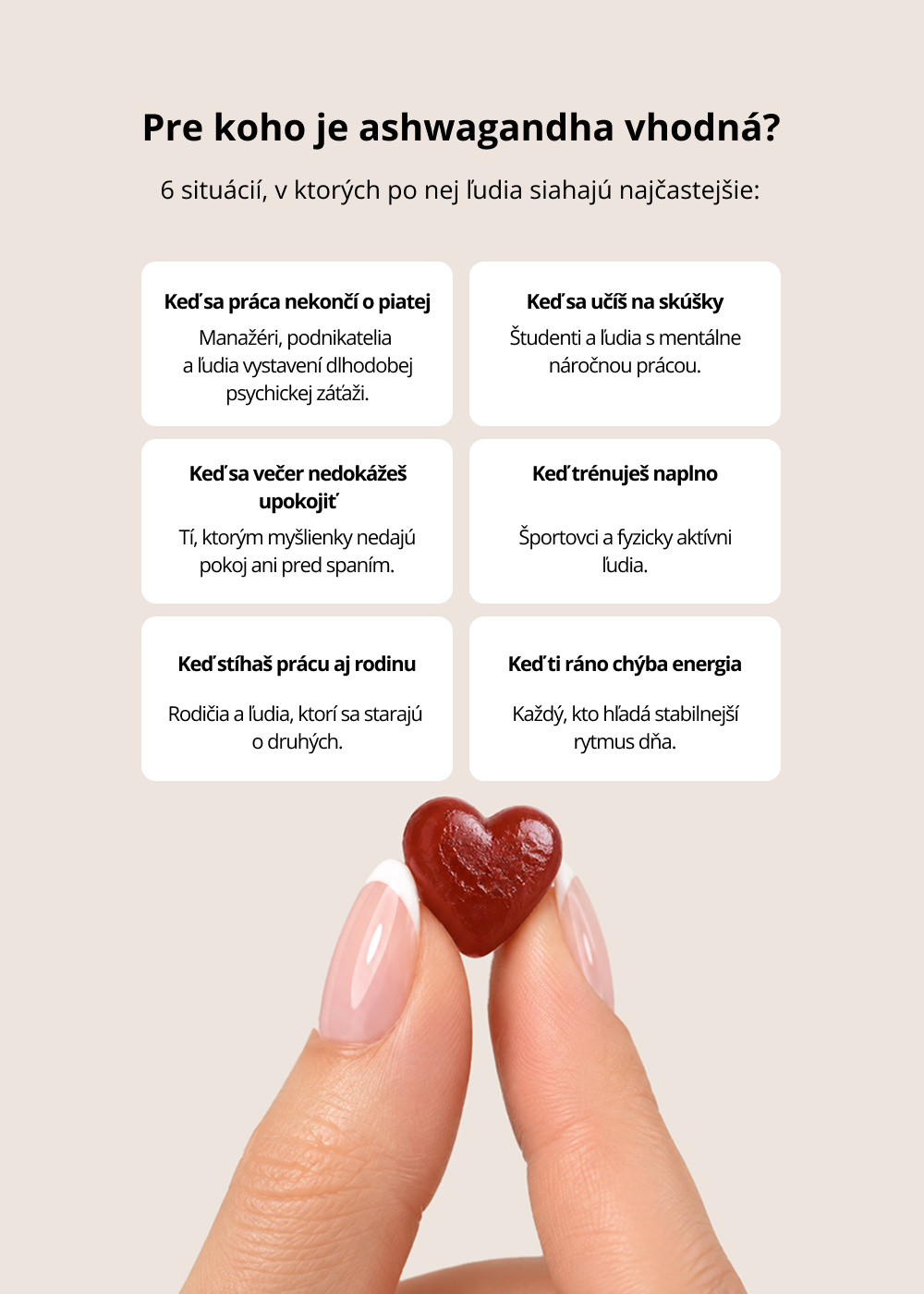 Pre koho je ashwagandha vhodná?

6 situácií, v ktorých po nej ľudia siahajú najčastejšie:

Keď sa práca nekončí o piatej

Manažéri, podnikatelia a ľudia vystavení dlhodobej psychickej záťaži.

Keď sa učíš na skúšky

Študenti a ľudia s mentálne náročnou prácou.

Keď sa večer nedokážeš upokojiť

Tí, ktorým myšlienky nedajú pokoj ani pred spaním.

Keď trénuješ naplno

Športovci a fyzicky aktívni ľudia.

Keď stíhaš prácu aj rodinu

Rodičia a ľudia, ktorí sa starajú o druhých.

Keď ti ráno chýba energia

Každý, kto hľadá stabilnejší rytmus dňa.